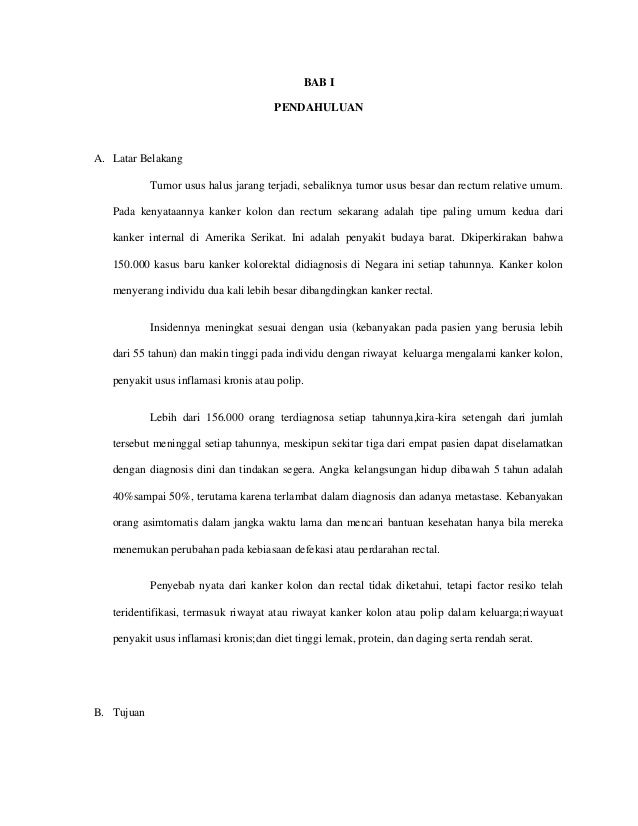 BAB I

PENDAHULUAN

A. Latar Belakang

Tumor usus halus jarang terjadi, sebaliknya tumor usus besar dan rectum relative umum. Pada kenyataannya kanker kolon dan rectum sekarang adalah tipe paling umum kedua dari kanker internal di Amerika Serikat. Ini adalah penyakit budaya barat. Dkiperkirakan bahwa 150.000 kasus baru kanker kolorektal didiagnosis di Negara ini setiap tahunnya. Kanker kolon menyerang individu dua kali lebih besar dibangdingkan kanker rectal.

Insidennya meningkat sesuai dengan usia (kebanyakan pada pasien yang berusia lebih dari 55 tahun) dan makin tinggi pada individu dengan riwayat keluarga mengalami kanker kolon, penyakit usus inflamasi kronis atau polip.

Lebih dari 156.000 orang terdiagnosa setiap tahunnya,kira-kira setengah dari jumlah tersebut meninggal setiap tahunnya, meskipun sekitar tiga dari empat pasien dapat diselamatkan dengan diagnosis dini dan tindakan segera. Angka kelangsungan hidup dibawah 5 tahun adalah 40%sampai 50%, terutama karena terlambat dalam diagnosis dan adanya metastase. Kebanyakan orang asimtomatis dalam jangka waktu lama dan mencari bantuan kesehatan hanya bila mereka menemukan perubahan pada kebiasaan defekasi atau perdarahan rectal.

Penyebab nyata dari kanker kolon dan rectal tidak diketahui, tetapi factor resiko telah teridentifikasi, termasuk riwayat atau riwayat kanker kolon atau polip dalam keluarga;riwayuat penyakit usus inflamasi kronis;dan diet tinggi lemak, protein, dan daging serta rendah serat.

B. Tujuan